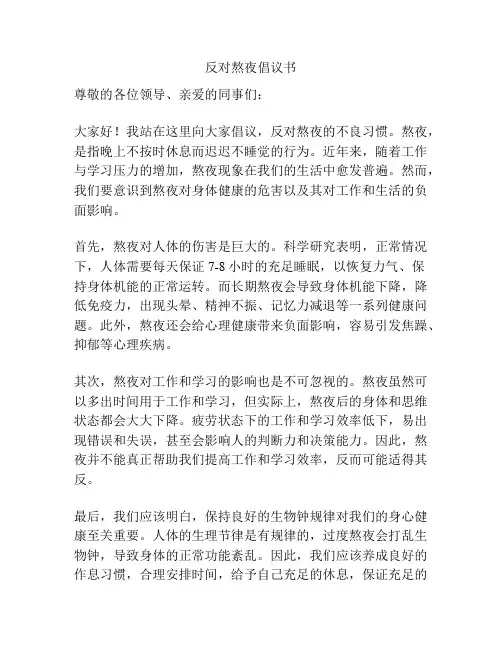 反对熬夜倡议书

尊敬的各位领导、亲爱的同事们：

大家好！我站在这里向大家倡议，反对熬夜的不良习惯。熬夜，是指晚上不按时休息而迟迟不睡觉的行为。近年来，随着工作与学习压力的增加，熬夜现象在我们的生活中愈发普遍。然而，我们要意识到熬夜对身体健康的危害以及其对工作和生活的负面影响。

首先，熬夜对人体的伤害是巨大的。科学研究表明，正常情况下，人体需要每天保证 7-8 小时的充足睡眠，以恢复力气、保持身体机能的正常运转。而长期熬夜会导致身体机能下降，降低免疫力，出现头晕、精神不振、记忆力减退等一系列健康问题。此外，熬夜还会给心理健康带来负面影响，容易引发焦躁、抑郁等心理疾病。

其次，熬夜对工作和学习的影响也是不可忽视的。熬夜虽然可以多出时间用于工作和学习，但实际上，熬夜后的身体和思维状态都会大大下降。疲劳状态下的工作和学习效率低下，易出现错误和失误，甚至会影响人的判断力和决策能力。因此，熬夜并不能真正帮助我们提高工作和学习效率，反而可能适得其反。

最后，我们应该明白，保持良好的生物钟规律对我们的身心健康至关重要。人体的生理节律是有规律的，过度熬夜会打乱生物钟，导致身体的正常功能紊乱。因此，我们应该养成良好的作息习惯，合理安排时间，给予自己充足的休息，保证充足的